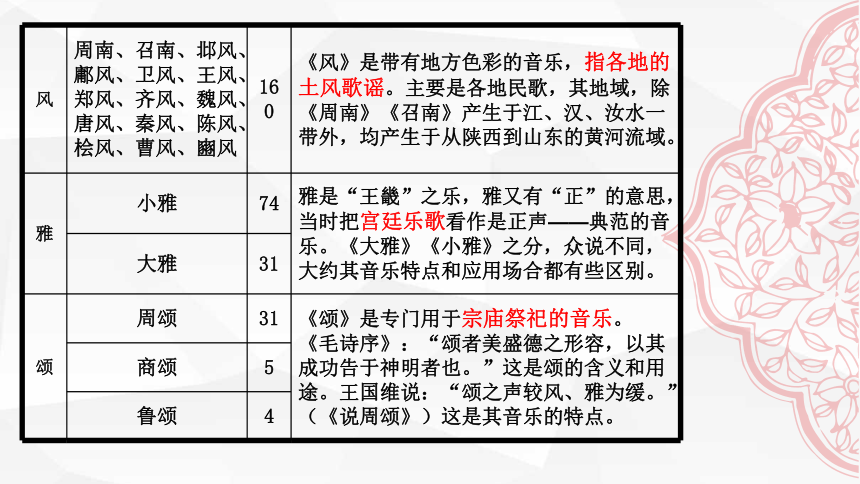 | 风 | 周南、召南、邶风、鄘风、卫风、王风、郑风、齐风、魏风、唐风、秦风、陈风、桧风、曹风、豳风 | 160 | 《风》是带有地方色彩的音乐，指各地的土风歌谣。主要是各地民歌，其地域，除《周南》《召南》产生于江、汉、汝水一带外，均产生于从陕西到山东的黄河流域。 |
|---|---|---|---|
| 雅 | 小雅 | 74 | 雅是“王畿”之乐，雅又有“正”的意思，当时把宫廷乐歌看作是正声——典范的音乐。《大雅》《小雅》之分，众说不同，大约其音乐特点和应用场合都有些区别。 |
| | 大雅 | 31 | |
| 颂 | 周颂 | 31 | 《颂》是专门用于宗庙祭祀的音乐。《毛诗序》：“颂者美盛德之形容，以其成功告于神明者也。”这是颂的含义和用途。王国维说：“颂之声较风、雅为缓。”（《说周颂》）这是其音乐的特点。 |
| | 商颂 | 5 | |
| | 鲁颂 | 4 | |